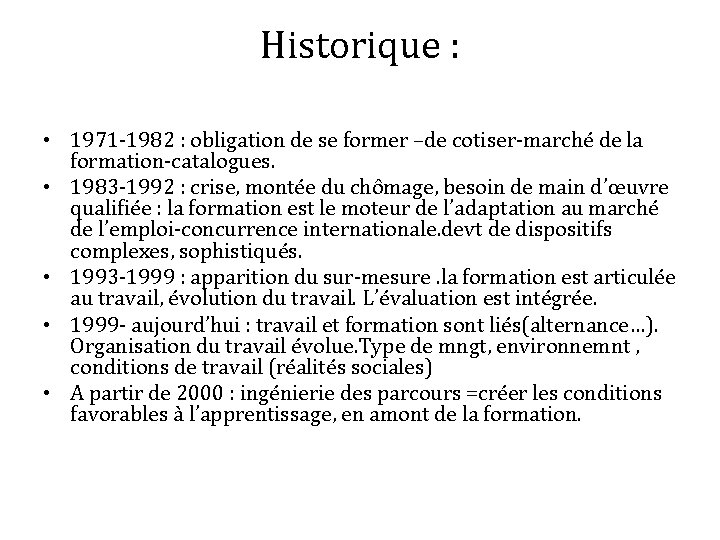 Historique :

• 1971-1982 : obligation de se former –de cotiser-marché de la formation-catalogues.
• 1983-1992 : crise, montée du chômage, besoin de main d'œuvre qualifiée : la formation est le moteur de l'adaptation au marché de l'emploi-concurrence internationale.devt de dispositifs complexes, sophistiqués.
• 1993-1999 : apparition du sur-mesure .la formation est articulée au travail, évolution du travail. L'évaluation est intégrée.
• 1999- aujourd'hui : travail et formation sont liés(alternance…). Organisation du travail évolue.Type de mngt, environnemnt , conditions de travail (réalités sociales)
• A partir de 2000 : ingénierie des parcours =créer les conditions favorables à l'apprentissage, en amont de la formation.